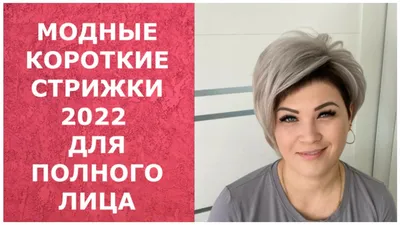 МОДНЫЕ КОРОТКИЕ СТРИЖКИ 2022 ДЛЯ ПОЛНОГО ЛИЦА